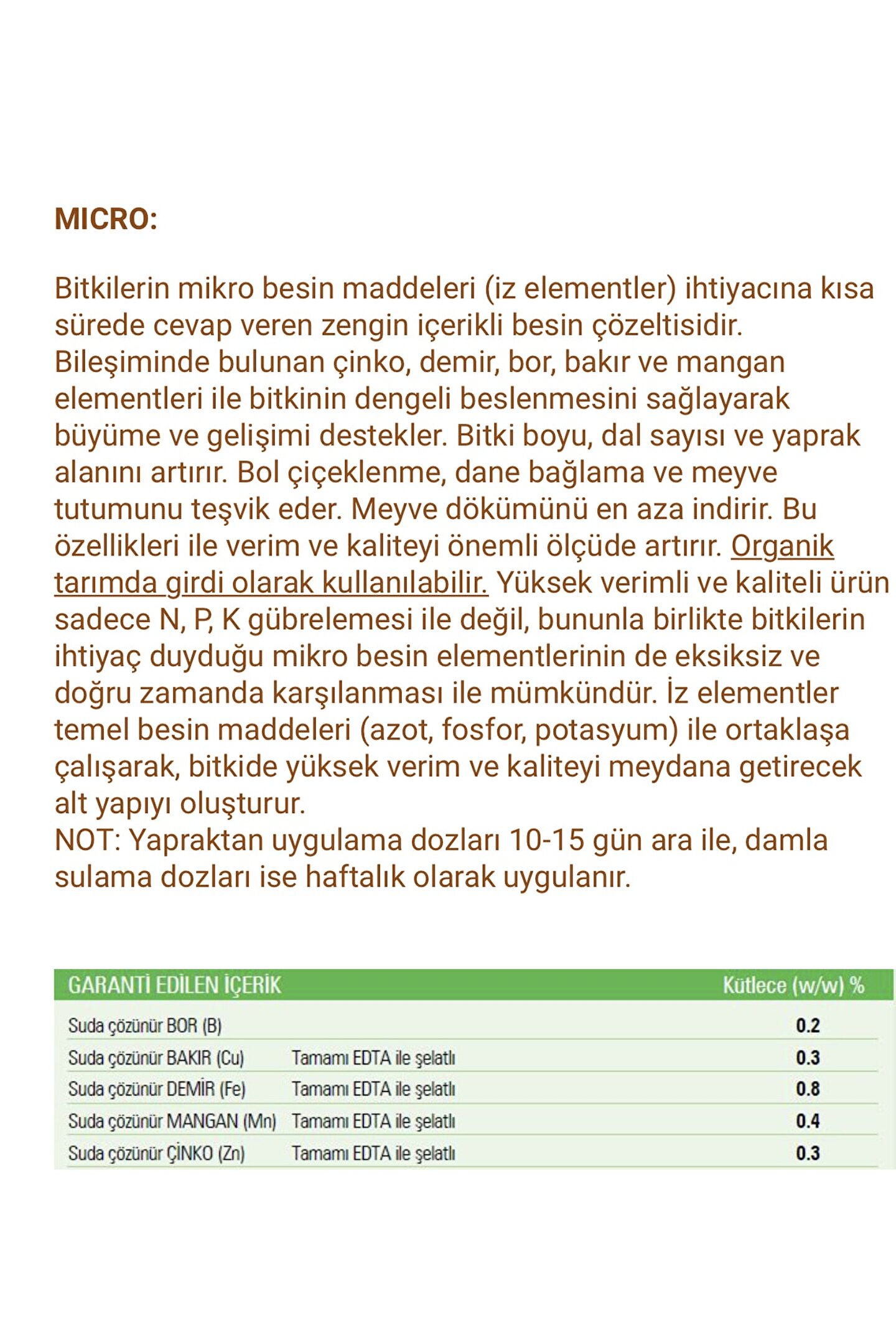 MICRO:

Bitkilerin mikro besin maddeleri (iz elementler) ihtiyacına kısa sürede cevap veren zengin içerikli besin çözeltisidir. Bileşiminde bulunan çinko, demir, bor, bakır ve mangan elementleri ile bitkinin dengeli beslenmesini sağlayarak büyüme ve gelişimi destekler. Bitki boyu, dal sayısı ve yaprak alanını artırır. Bol çiçeklenme, dane bağlama ve meyve tutumunu teşvik eder. Meyve dökümünü en aza indirir. Bu özellikleri ile verim ve kaliteyi önemli ölçüde artırır. Organik tarımda girdi olarak kullanılabilir. Yüksek verimli ve kaliteli ürün sadece N, P, K gübrelemesi ile değil, bununla birlikte bitkilerin ihtiyaç duyduğu mikro besin elementlerinin de eksiksiz ve doğru zamanda karşılanması ile mümkündür. İz elementler temel besin maddeleri (azot, fosfor, potasyum) ile ortaklaşa çalışarak, bitkide yüksek verim ve kaliteyi meydana getirecek alt yapıyı oluşturur.
NOT: Yapraktan uygulama dozları 10-15 gün ara ile, damla sulama dozları ise haftalık olarak uygulanır.

| GARANTİ EDİLEN İÇERİK | | Kütlece (w/w) % |
|---|---|---|
| Suda çözünür BOR (B) | | 0.2 |
| Suda çözünür BAKIR (Cu) | Tamamı EDTA ile şelatlı | 0.3 |
| Suda çözünür DEMİR (Fe) | Tamamı EDTA ile şelatlı | 0.8 |
| Suda çözünür MANGAN (Mn) | Tamamı EDTA ile şelatlı | 0.4 |
| Suda çözünür ÇİNKO (Zn) | Tamamı EDTA ile şelatlı | 0.3 |